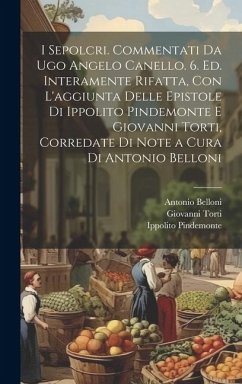 I Sepolcri. Commentati Da Ugo Angelo Canello. 6. Ed. Interamente Rifatta, Con L'aggiunta Delle Epistole Di Ippolito Pindemonte E Giovanni Torti, Corredate Di Note a Cura Di Antonio Belloni

Antonio Belloni
Giovanni Torti
Ippolito Pindemonte